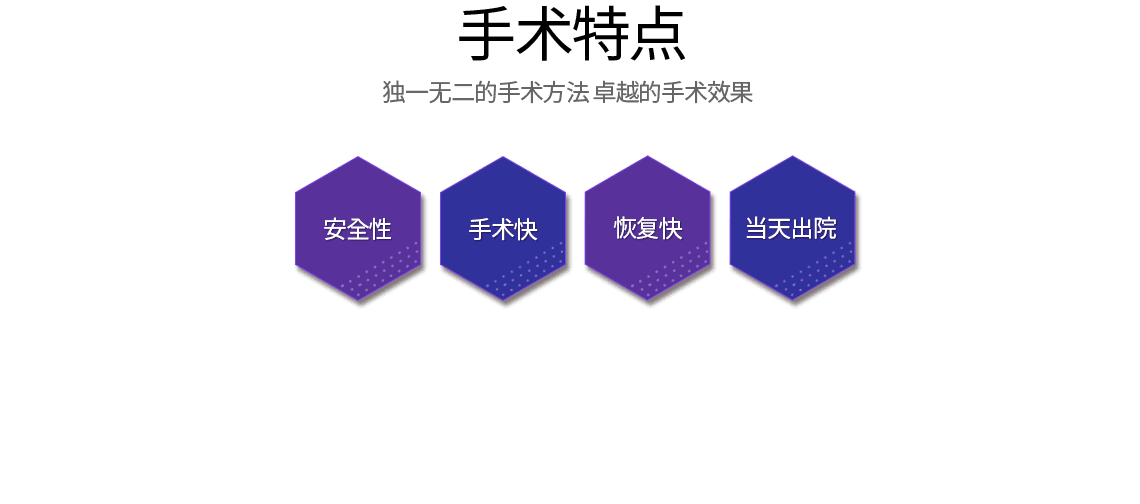 手术特点

独一无二的手术方法 卓越的手术效果

安全性

手术快

恢复快

当天出院